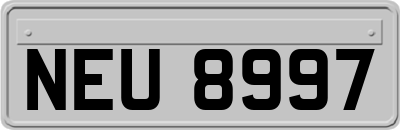 NEU 8997